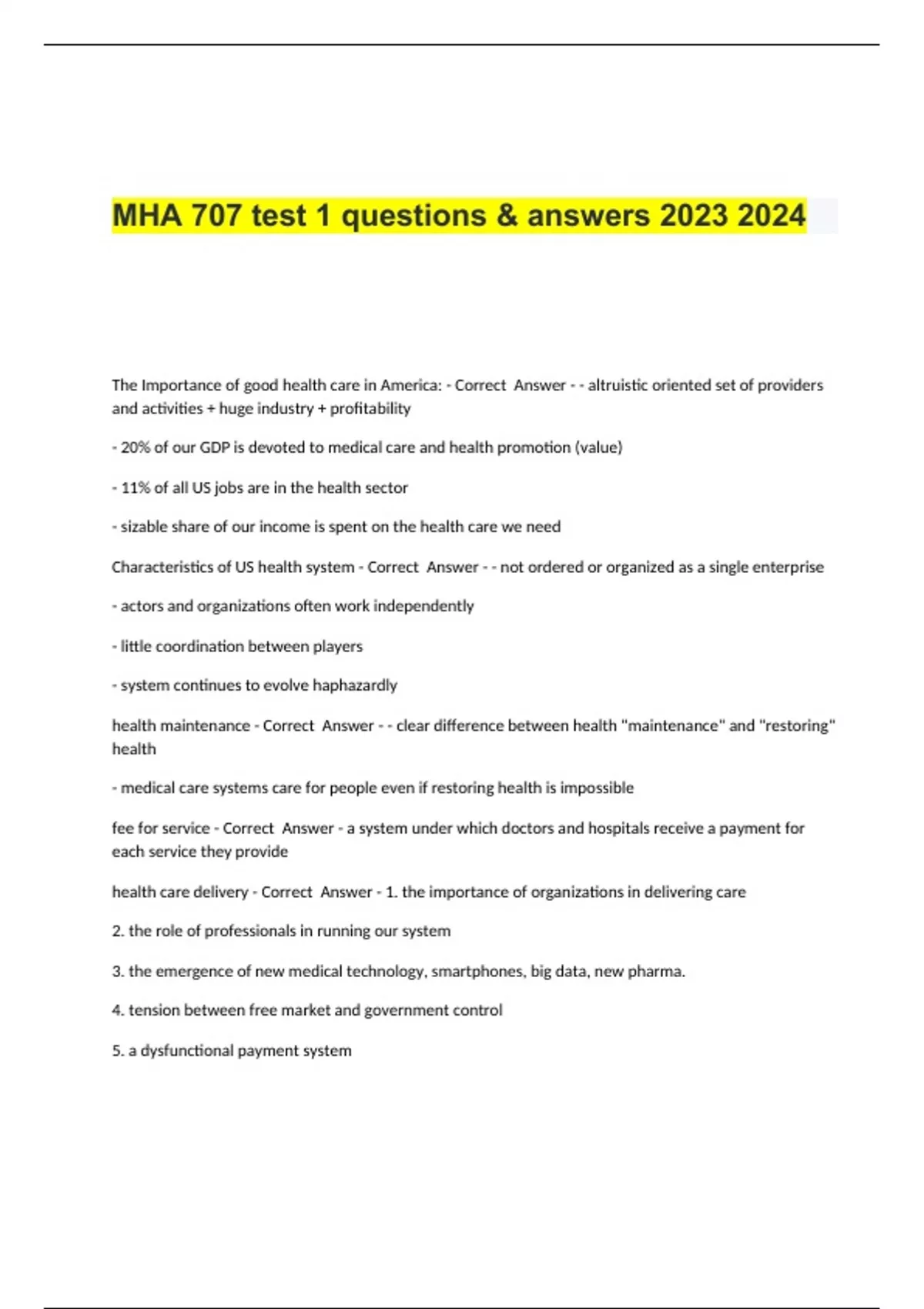 MHA 707 test 1 questions & answers 2023 2024

The Importance of good health care in America: - Correct Answer - - altruistic oriented set of providers and activities + huge industry + profitability

- 20% of our GDP is devoted to medical care and health promotion (value)

- 11% of all US jobs are in the health sector

- sizable share of our income is spent on the health care we need

Characteristics of US health system - Correct Answer - - not ordered or organized as a single enterprise

- actors and organizations often work independently

- little coordination between players

- system continues to evolve haphazardly

health maintenance - Correct Answer - - clear difference between health "maintenance" and "restoring" health

- medical care systems care for people even if restoring health is impossible

fee for service - Correct Answer - a system under which doctors and hospitals receive a payment for each service they provide

health care delivery - Correct Answer - 1. the importance of organizations in delivering care

2. the role of professionals in running our system

3. the emergence of new medical technology, smartphones, big data, new pharma.

4. tension between free market and government control

5. a dysfunctional payment system